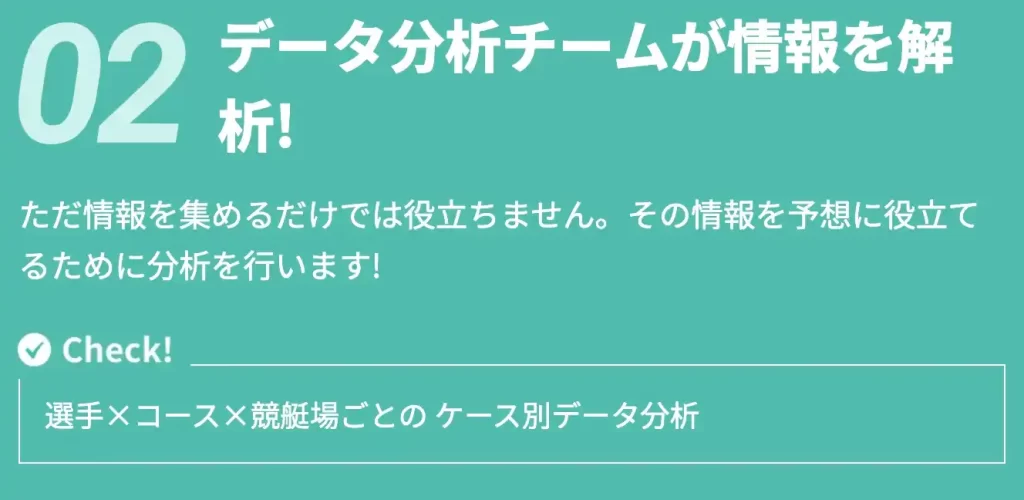 02 データ分析チームが情報を解析!

ただ情報を集めるだけでは役立ちません。その情報を予想に役立てるために分析を行います!

Check!

選手×コース×競艇場ごとの ケース別データ分析